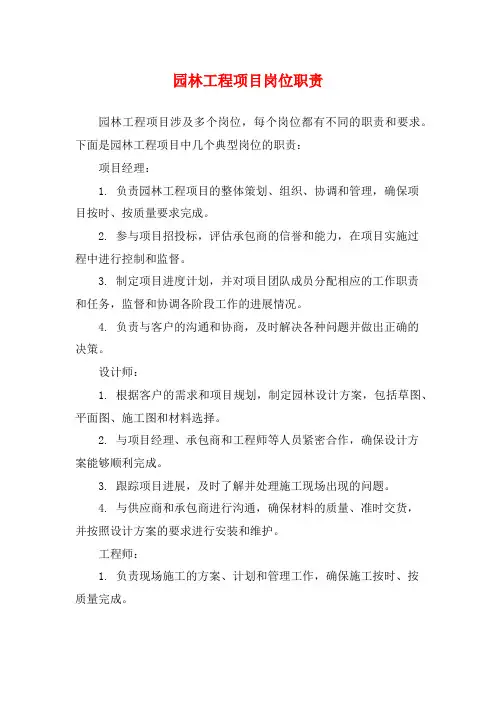 园林工程项目岗位职责

园林工程项目涉及多个岗位，每个岗位都有不同的职责和要求。下面是园林工程项目中几个典型岗位的职责：

项目经理：

1. 负责园林工程项目的整体策划、组织、协调和管理，确保项目按时、按质量要求完成。

2. 参与项目招投标，评估承包商的信誉和能力，在项目实施过程中进行控制和监督。

3. 制定项目进度计划，并对项目团队成员分配相应的工作职责和任务，监督和协调各阶段工作的进展情况。

4. 负责与客户的沟通和协商，及时解决各种问题并做出正确的决策。

设计师：

1. 根据客户的需求和项目规划，制定园林设计方案，包括草图、平面图、施工图和材料选择。

2. 与项目经理、承包商和工程师等人员紧密合作，确保设计方案能够顺利完成。

3. 跟踪项目进展，及时了解并处理施工现场出现的问题。

4. 与供应商和承包商进行沟通，确保材料的质量、准时交货，并按照设计方案的要求进行安装和维护。

工程师：

1. 负责现场施工的方案、计划和管理工作，确保施工按时、按质量完成。